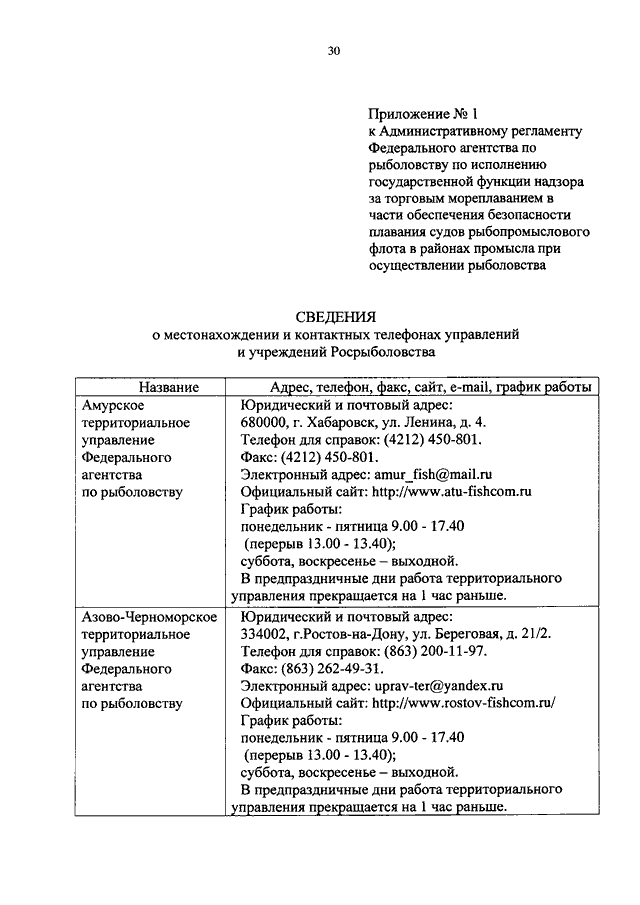 30

Приложение № 1
к Административному регламенту Федерального агентства по рыболовству по исполнению государственной функции надзора за торговым мореплаванием в части обеспечения безопасности плавания судов рыбопромыслового флота в районах промысла при осуществлении рыболовства

СВЕДЕНИЯ
о местонахождении и контактных телефонах управлений и учреждений Росрыболовства

| Название | Адрес, телефон, факс, сайт, e-mail, график работы |
|---|---|
| Амурское территориальное управление Федерального агентства по рыболовству | Юридический и почтовый адрес: 680000, г. Хабаровск, ул. Ленина, д. 4. Телефон для справок: (4212) 450-801. Факс: (4212) 450-801. Электронный адрес: amur_fish@mail.ru Официальный сайт: http://www.atu-fishcom.ru График работы: понедельник - пятница 9.00 - 17.40 (перерыв 13.00 - 13.40); суббота, воскресенье – выходной. В предпраздничные дни работа территориального управления прекращается на 1 час раньше. |
| Азово-Черноморское территориальное управление Федерального агентства по рыболовству | Юридический и почтовый адрес: 334002, г.Ростов-на-Дону, ул. Береговая, д. 21/2. Телефон для справок: (863) 200-11-97. Факс: (863) 262-49-31. Электронный адрес: uprav-ter@yandex.ru Официальный сайт: http://www.rostov-fishcom.ru/ График работы: понедельник - пятница 9.00 - 17.40 (перерыв 13.00 - 13.40); суббота, воскресенье – выходной. В предпраздничные дни работа территориального управления прекращается на 1 час раньше. |